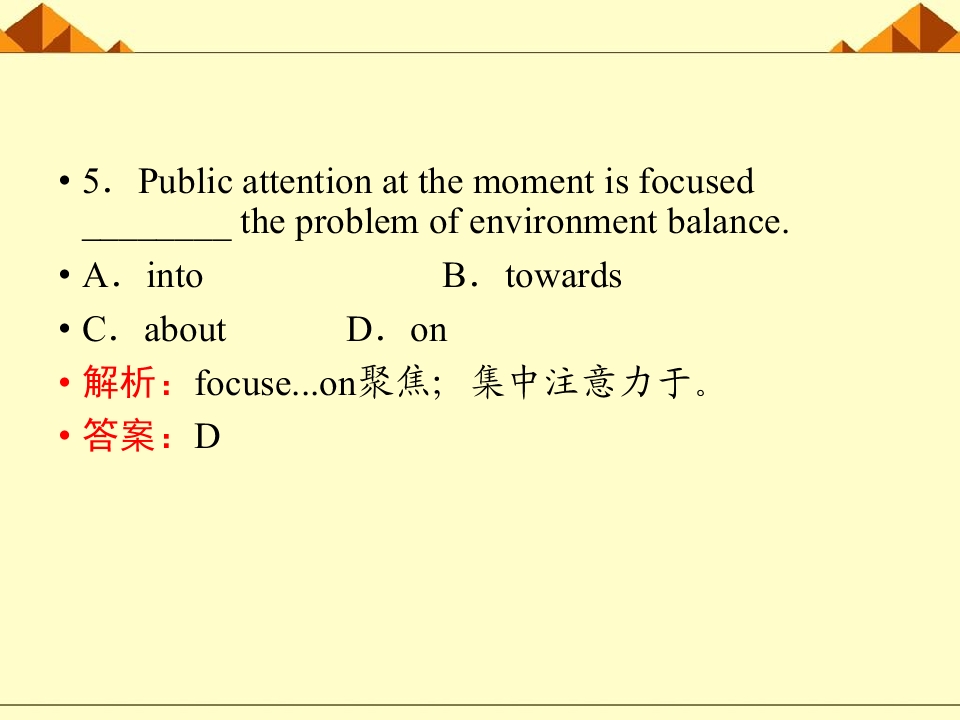 • 5．Public attention at the moment is focused ____ the problem of environment balance.

• A．into B．towards

• C．about D．on

• 解析：focuse...on聚焦；集中注意力于。

• 答案：D